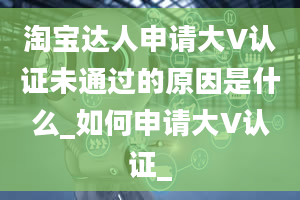 淘宝达人申请大V认证未通过的原因是什么_如何申请大V认证_